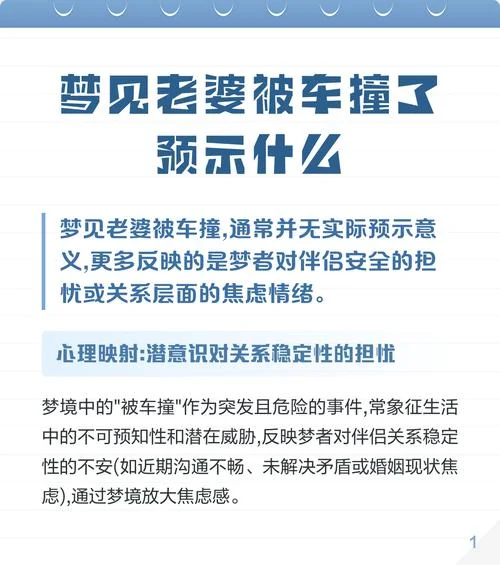 梦见老婆被车撞了预示什么

梦见老婆被车撞,通常并无实际预示意义,更多反映的是梦者对伴侣安全的担忧或关系层面的焦虑情绪。

心理映射:潜意识对关系稳定性的担忧

梦境中的"被车撞"作为突发且危险的事件,常象征生活中的不可预知性和潜在威胁,反映梦者对伴侣关系稳定性的不安(如近期沟通不畅、未解决矛盾或婚姻现状焦虑),通过梦境放大焦虑感。

1